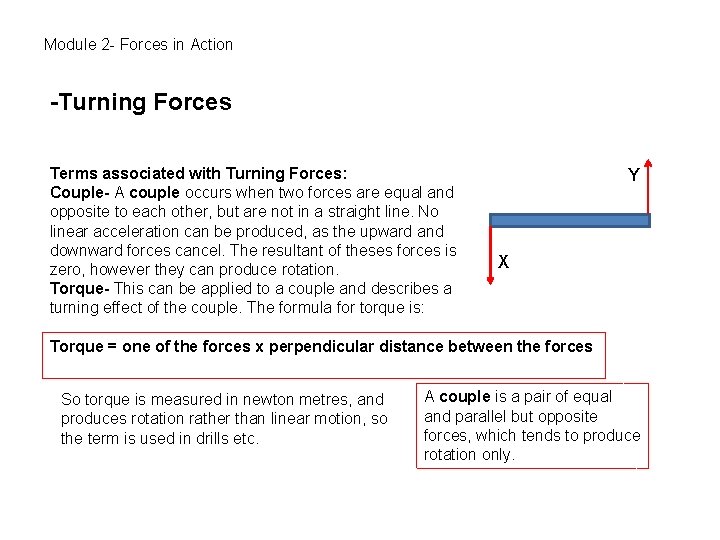 Module 2- Forces in Action

-Turning Forces

Terms associated with Turning Forces:
Couple- A couple occurs when two forces are equal and opposite to each other, but are not in a straight line. No linear acceleration can be produced, as the upward and downward forces cancel. The resultant of theses forces is zero, however they can produce rotation.
Torque- This can be applied to a couple and describes a turning effect of the couple. The formula for torque is:

Y

X

Torque = one of the forces x perpendicular distance between the forces

So torque is measured in newton metres, and produces rotation rather than linear motion, so the term is used in drills etc.

A couple is a pair of equal and parallel but opposite forces, which tends to produce rotation only.